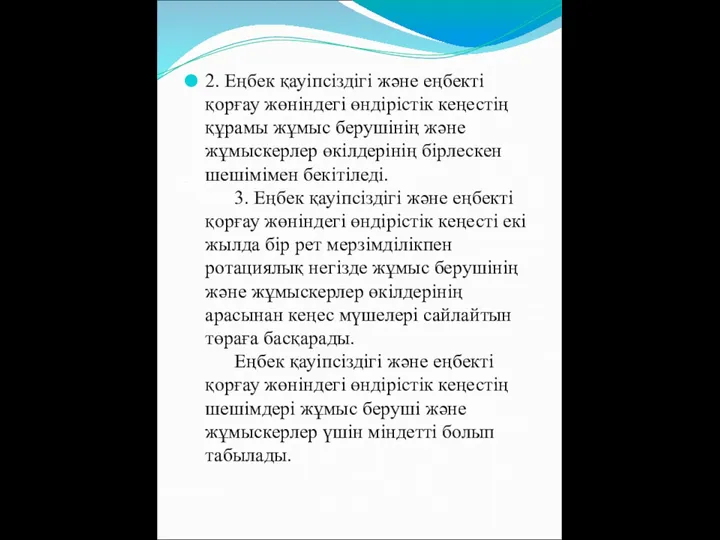 2. Еңбек қауіпсіздігі және еңбекті қорғау жөніндегі өндірістік кеңестің құрамы жұмыс берушінің және жұмыскерлер өкілдерінің бірлескен шешімімен бекітіледі.

3. Еңбек қауіпсіздігі және еңбекті қорғау жөніндегі өндірістік кеңесті екі жылда бір рет мерзімділікпен ротациялық негізде жұмыс берушінің және жұмыскерлер өкілдерінің арасынан кеңес мүшелері сайлайтын төраға басқарады.

Еңбек қауіпсіздігі және еңбекті қорғау жөніндегі өндірістік кеңестің шешімдері жұмыс беруші және жұмыскерлер үшін міндетті болып табылады.